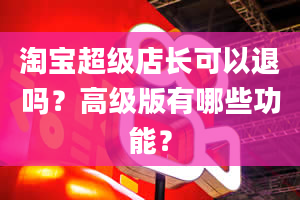 淘宝超级店长可以退吗？高级版有哪些功能？